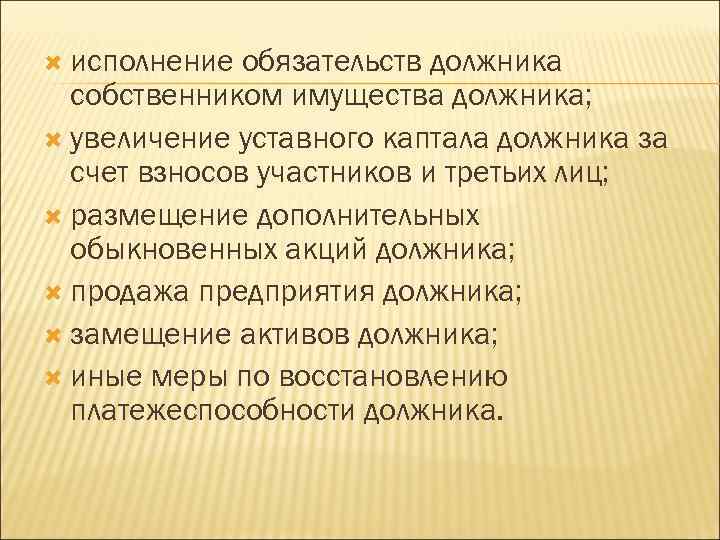 исполнение обязательств должника собственником имущества должника;
увеличение уставного каптала должника за счет взносов участников и третьих лиц;
размещение дополнительных обыкновенных акций должника;
продажа предприятия должника;
замещение активов должника;
иные меры по восстановлению платежеспособности должника.